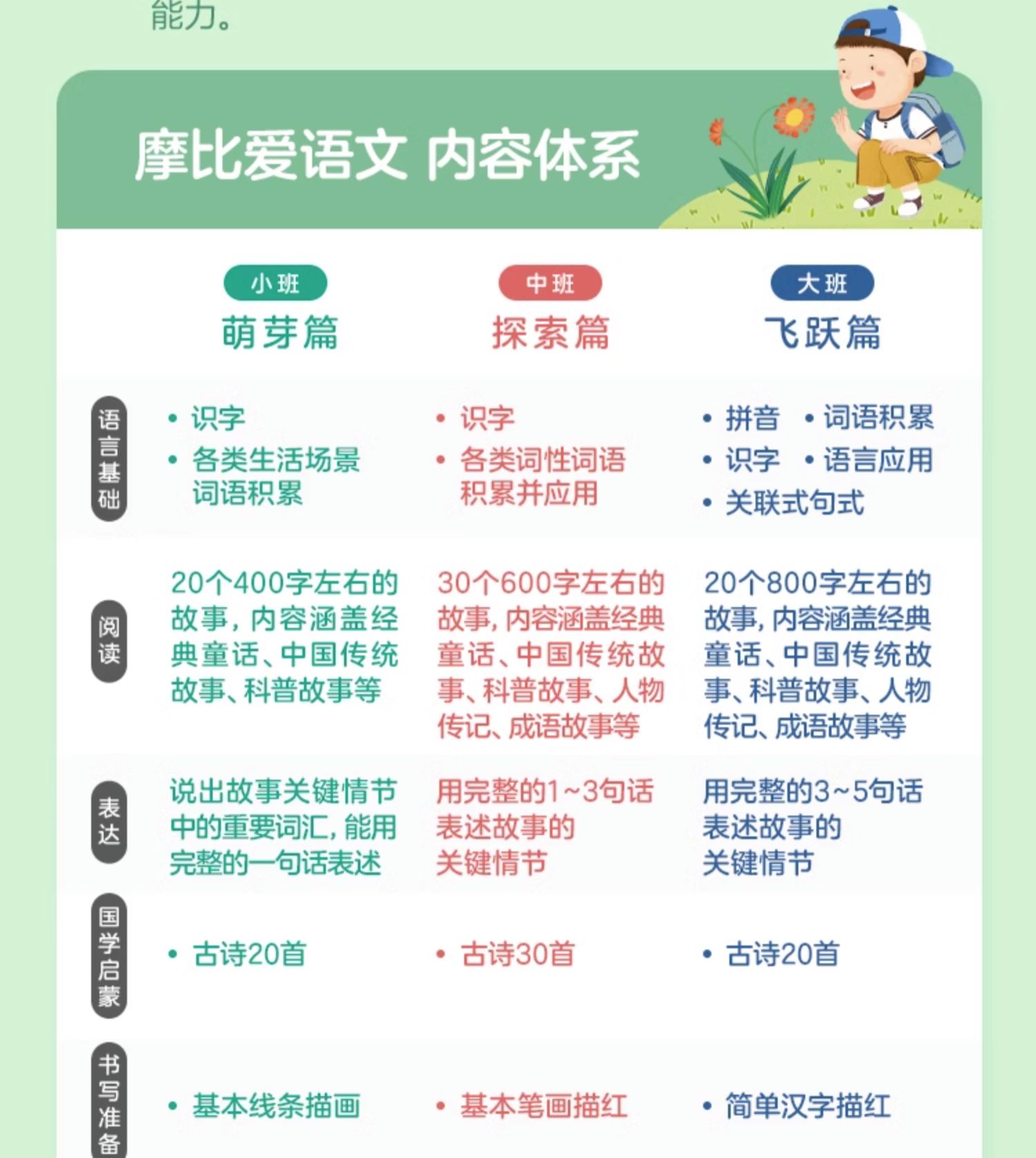 能力。

摩比爱语文 内容体系

| | 小班 萌芽篇 | 中班 探索篇 | 大班 飞跃篇 |
|---|---|---|---|
| 语言基础 | • 识字 • 各类生活场景词语积累 | • 识字 • 各类词性词语积累并应用 | • 拼音 • 词语积累 • 识字 • 语言应用 • 关联式句式 |
| 阅读 | 20个400字左右的故事，内容涵盖经典童话、中国传统故事、科普故事等 | 30个600字左右的故事，内容涵盖经典童话、中国传统故事、科普故事、人物传记、成语故事等 | 20个800字左右的故事，内容涵盖经典童话、中国传统故事、科普故事、人物传记、成语故事等 |
| 表达 | 说出故事关键情节中的重要词汇，能用完整的一句话表述 | 用完整的1~3句话表述故事的关键情节 | 用完整的3~5句话表述故事的关键情节 |
| 国学启蒙 | • 古诗20首 | • 古诗30首 | • 古诗20首 |
| 书写准备 | • 基本线条描画 | • 基本笔画描红 | • 简单汉字描红 |